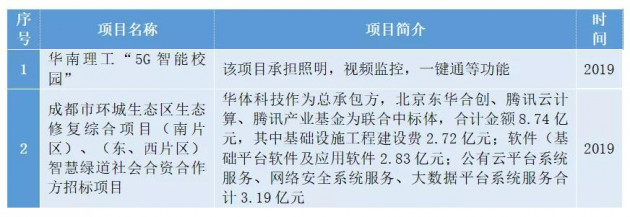 | 序号 | 项目名称 | 项目简介 | 时间 |
|---|---|---|---|
| 1 | 华南理工“5G 智能校园” | 该项目承担照明，视频监控，一键通等功能 | 2019 |
| 2 | 成都市环城生态区生态修复综合项目（南片区）、（东、西片区）智慧绿道社会合资合作方招标项目 | 华体科技作为总承包方，北京东华合创、腾讯云计算、腾讯产业基金为联合中标体，合计金额 8.74 亿元，其中基础设施工程建设费 2.72 亿元；软件（基础平台软件及应用软件 2.83 亿元；公有云平台系统服务、网络安全系统服务、大数据平台系统服务合计 3.19 亿元 | 2019 |